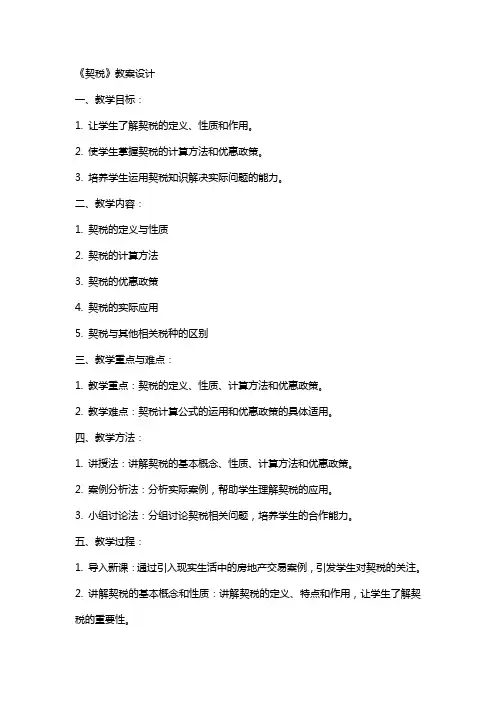 《契税》教案设计

一、教学目标：

1. 让学生了解契税的定义、性质和作用。

2. 使学生掌握契税的计算方法和优惠政策。

3. 培养学生运用契税知识解决实际问题的能力。

二、教学内容：

1. 契税的定义与性质

2. 契税的计算方法

3. 契税的优惠政策

4. 契税的实际应用

5. 契税与其他相关税种的区别

三、教学重点与难点：

1. 教学重点：契税的定义、性质、计算方法和优惠政策。

2. 教学难点：契税计算公式的运用和优惠政策的具体适用。

四、教学方法：

1. 讲授法：讲解契税的基本概念、性质、计算方法和优惠政策。

2. 案例分析法：分析实际案例，帮助学生理解契税的应用。

3. 小组讨论法：分组讨论契税相关问题，培养学生的合作能力。

五、教学过程：

1. 导入新课：通过引入现实生活中的房地产交易案例，引发学生对契税的关注。

2. 讲解契税的基本概念和性质：讲解契税的定义、特点和作用，让学生了解契税的重要性。